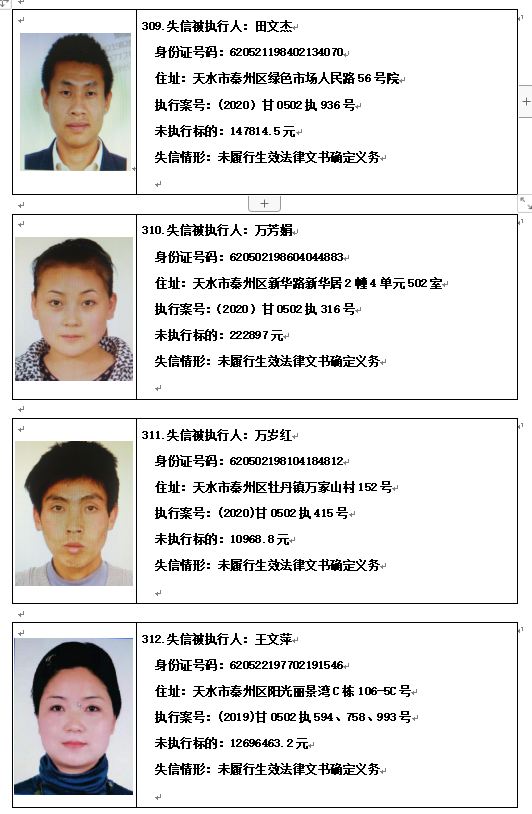 309.失信被执行人：田文杰

身份证号码：620521198402134070

住址：天水市秦州区绿色市场人民路56号院

执行案号：(2020)甘0502执936号

未执行标的：147814.5元

失信情形：未履行生效法律文书确定义务

310.失信被执行人：万芳娟

身份证号码：620502198604044883

住址：天水市秦州区新华路新华居2幢4单元502室

执行案号：(2020)甘0502执316号

未执行标的：222897元

失信情形：未履行生效法律文书确定义务

311.失信被执行人：万岁红

身份证号码：620502198104184812

住址：天水市秦州区牡丹镇万家山村152号

执行案号：(2020)甘0502执415号

未执行标的：10968.8元

失信情形：未履行生效法律文书确定义务

312.失信被执行人：王文萍

身份证号码：620522197702191546

住址：天水市秦州区阳光丽景湾C栋106-5C号

执行案号：(2019)甘0502执594、758、993号

未执行标的：12696463.2元

失信情形：未履行生效法律文书确定义务